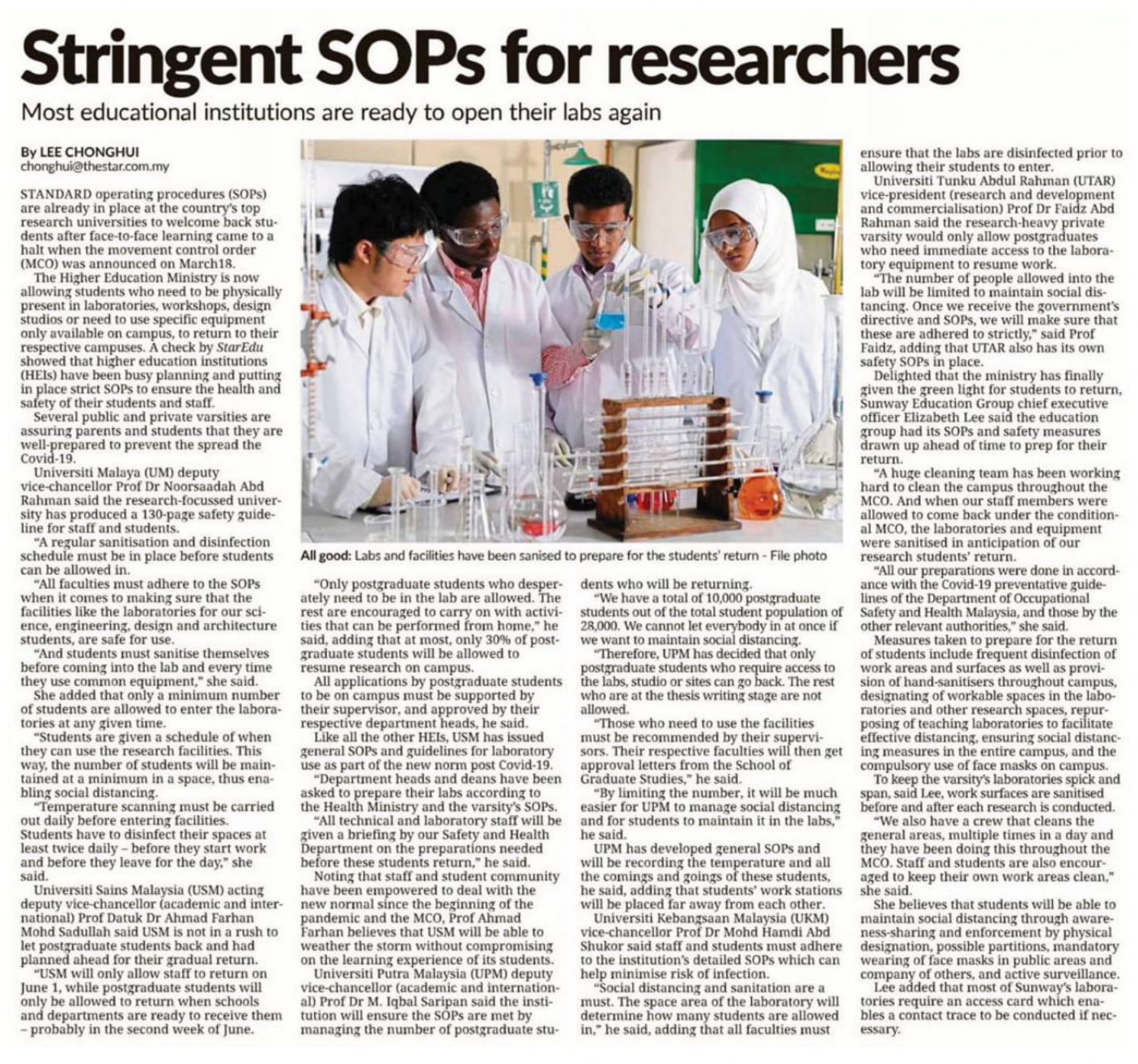 Stringent SOPs for researchers

Most educational institutions are ready to open their labs again

By LEE CHONGHUI
chonghui@thestar.com.my

STANDARD operating procedures (SOPs) are already in place at the country's top research universities to welcome back students after face-to-face learning came to a halt when the movement control order (MCO) was announced on March18.

The Higher Education Ministry is now allowing students who need to be physically present in laboratories, workshops, design studios or need to use specific equipment only available on campus, to return to their respective campuses. A check by StarEdu showed that higher education institutions (HEIs) have been busy planning and putting in place strict SOPs to ensure the health and safety of their students and staff.

Several public and private varsities are assuring parents and students that they are well-prepared to prevent the spread the Covid-19.

Universiti Malaya (UM) deputy vice-chancellor Prof Dr Noorsaadah Abd Rahman said the research-focussed university has produced a 130-page safety guideline for staff and students.

"A regular sanitisation and disinfection schedule must be in place before students can be allowed in.

"All faculties must adhere to the SOPs when it comes to making sure that the facilities like the laboratories for our science, engineering, design and architecture students, are safe for use.

"And students must sanitise themselves before coming into the lab and every time they use common equipment," she said.

She added that only a minimum number of students are allowed to enter the laboratories at any given time.

"Students are given a schedule of when they can use the research facilities. This way, the number of students will be maintained at a minimum in a space, thus enabling social distancing.

"Temperature scanning must be carried out daily before entering facilities. Students have to disinfect their spaces at least twice daily – before they start work and before they leave for the day," she said.

Universiti Sains Malaysia (USM) acting deputy vice-chancellor (academic and international) Prof Datuk Dr Ahmad Farhan Mohd Sadullah said USM is not in a rush to let postgraduate students back and had planned ahead for their gradual return.

"USM will only allow staff to return on June 1, while postgraduate students will only be allowed to return when schools and departments are ready to receive them – probably in the second week of June.

All good: Labs and facilities have been sanised to prepare for the students' return - File photo

"Only postgraduate students who desperately need to be in the lab are allowed. The rest are encouraged to carry on with activities that can be performed from home," he said, adding that at most, only 30% of postgraduate students will be allowed to resume research on campus.

All applications by postgraduate students to be on campus must be supported by their supervisor, and approved by their respective department heads, he said.

Like all the other HEIs, USM has issued general SOPs and guidelines for laboratory use as part of the new norm post Covid-19.

"Department heads and deans have been asked to prepare their labs according to the Health Ministry and the varsity's SOPs.

"All technical and laboratory staff will be given a briefing by our Safety and Health Department on the preparations needed before these students return," he said.

Noting that staff and student community have been empowered to deal with the new normal since the beginning of the pandemic and the MCO, Prof Ahmad Farhan believes that USM will be able to weather the storm without compromising on the learning experience of its students.

Universiti Putra Malaysia (UPM) deputy vice-chancellor (academic and international) Prof Dr M. Iqbal Saripan said the institution will ensure the SOPs are met by managing the number of postgraduate students who will be returning.

"We have a total of 10,000 postgraduate students out of the total student population of 28,000. We cannot let everybody in at once if we want to maintain social distancing.

"Therefore, UPM has decided that only postgraduate students who require access to the labs, studio or sites can go back. The rest who are at the thesis writing stage are not allowed.

"Those who need to use the facilities must be recommended by their supervisors. Their respective faculties will then get approval letters from the School of Graduate Studies," he said.

"By limiting the number, it will be much easier for UPM to manage social distancing and for students to maintain it in the labs," he said.

UPM has developed general SOPs and will be recording the temperature and all the comings and goings of these students, he said, adding that students' work stations will be placed far away from each other.

Universiti Kebangsaan Malaysia (UKM) vice-chancellor Prof Dr Mohd Hamdi Abd Shukor said staff and students must adhere to the institution's detailed SOPs which can help minimise risk of infection.

"Social distancing and sanitation are a must. The space area of the laboratory will determine how many students are allowed in," he said, adding that all faculties must ensure that the labs are disinfected prior to allowing their students to enter.

Universiti Tunku Abdul Rahman (UTAR) vice-president (research and development and commercialisation) Prof Dr Faidz Abd Rahman said the research-heavy private varsity would only allow postgraduates who need immediate access to the laboratory equipment to resume work.

"The number of people allowed into the lab will be limited to maintain social distancing. Once we receive the government's directive and SOPs, we will make sure that these are adhered to strictly," said Prof Faidz, adding that UTAR also has its own safety SOPs in place.

Delighted that the ministry has finally given the green light for students to return, Sunway Education Group chief executive officer Elizabeth Lee said the education group had its SOPs and safety measures drawn up ahead of time to prep for their return.

"A huge cleaning team has been working hard to clean the campus throughout the MCO. And when our staff members were allowed to come back under the conditional MCO, the laboratories and equipment were sanitised in anticipation of our research students' return.

"All our preparations were done in accordance with the Covid-19 preventative guidelines of the Department of Occupational Safety and Health Malaysia, and those by the other relevant authorities," she said.

Measures taken to prepare for the return of students include frequent disinfection of work areas and surfaces as well as provision of hand-sanitisers throughout campus, designating of workable spaces in the laboratories and other research spaces, repurposing of teaching laboratories to facilitate effective distancing, ensuring social distancing measures in the entire campus, and the compulsory use of face masks on campus.

To keep the varsity's laboratories spick and span, said Lee, work surfaces are sanitised before and after each research is conducted.

"We also have a crew that cleans the general areas, multiple times in a day and they have been doing this throughout the MCO. Staff and students are also encouraged to keep their own work areas clean," she said.

She believes that students will be able to maintain social distancing through awareness-sharing and enforcement by physical designation, possible partitions, mandatory wearing of face masks in public areas and company of others, and active surveillance.

Lee added that most of Sunway's laboratories require an access card which enables a contact trace to be conducted if necessary.